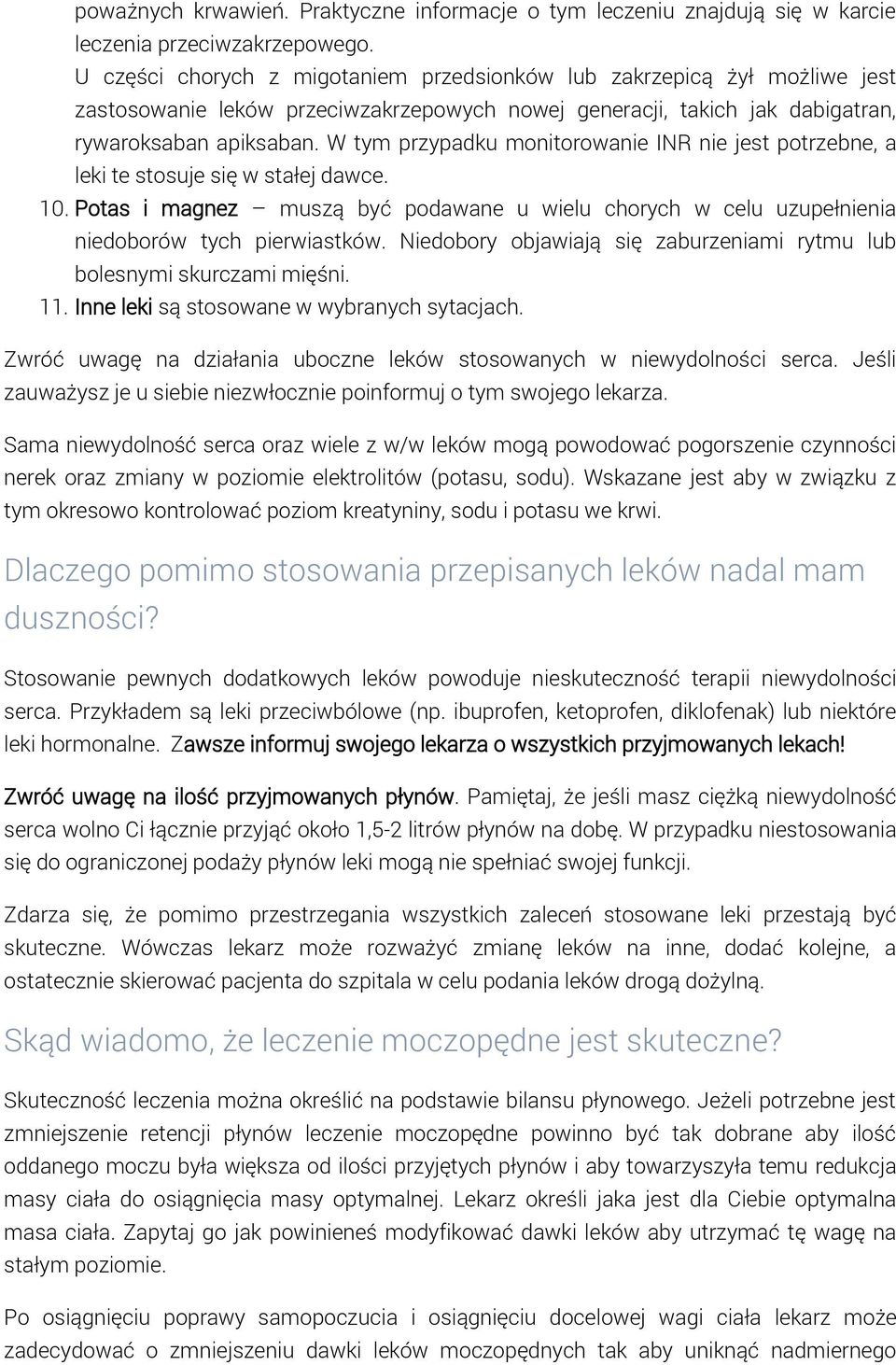 poważnych krwawień. Praktyczne informacje o tym leczeniu znajdują się w karcie leczenia przeciwzakrzepowego.
U części chorych z migotaniem przedsionków lub zakrzepicą żył możliwe jest zastosowanie leków przeciwzakrzepowych nowej generacji, takich jak dabigatran, rywaroksaban apiksaban. W tym przypadku monitorowanie INR nie jest potrzebne, a leki te stosuje się w stałej dawce.
10. Potas i magnez – muszą być podawane u wielu chorych w celu uzupełnienia niedoborów tych pierwiastków. Niedobory objawiają się zaburzeniami rytmu lub bolesnymi skurczami mięśni.
11. Inne leki są stosowane w wybranych sytacjach.

Zwróć uwagę na działania uboczne leków stosowanych w niewydolności serca. Jeśli zauważysz je u siebie niezwłocznie poinformuj o tym swojego lekarza.

Sama niewydolność serca oraz wiele z w/w leków mogą powodować pogorszenie czynności nerek oraz zmiany w poziomie elektrolitów (potasu, sodu). Wskazane jest aby w związku z tym okresowo kontrolować poziom kreatyniny, sodu i potasu we krwi.

Dlaczego pomimo stosowania przepisanych leków nadal mam duszności?

Stosowanie pewnych dodatkowych leków powoduje nieskuteczność terapii niewydolności serca. Przykładem są leki przeciwbólowe (np. ibuprofen, ketoprofen, diklofenak) lub niektóre leki hormonalne. Zawsze informuj swojego lekarza o wszystkich przyjmowanych lekach!

Zwróć uwagę na ilość przyjmowanych płynów. Pamiętaj, że jeśli masz ciężką niewydolność serca wolno Ci łącznie przyjąć około 1,5-2 litrów płynów na dobę. W przypadku niestosowania się do ograniczonej podaży płynów leki mogą nie spełniać swojej funkcji.

Zdarza się, że pomimo przestrzegania wszystkich zaleceń stosowane leki przestają być skuteczne. Wówczas lekarz może rozważyć zmianę leków na inne, dodać kolejne, a ostatecznie skierować pacjenta do szpitala w celu podania leków drogą dożylną.

Skąd wiadomo, że leczenie moczopędne jest skuteczne?

Skuteczność leczenia można określić na podstawie bilansu płynowego. Jeżeli potrzebne jest zmniejszenie retencji płynów leczenie moczopędne powinno być tak dobrane aby ilość oddanego moczu była większa od ilości przyjętych płynów i aby towarzyszyła temu redukcja masy ciała do osiągnięcia masy optymalnej. Lekarz określi jaka jest dla Ciebie optymalna masa ciała. Zapytaj go jak powinieneś modyfikować dawki leków aby utrzymać tę wagę na stałym poziomie.

Po osiągnięciu poprawy samopoczucia i osiągnięciu docelowej wagi ciała lekarz może zadecydować o zmniejszeniu dawki leków moczopędnych tak aby uniknąć nadmiernego